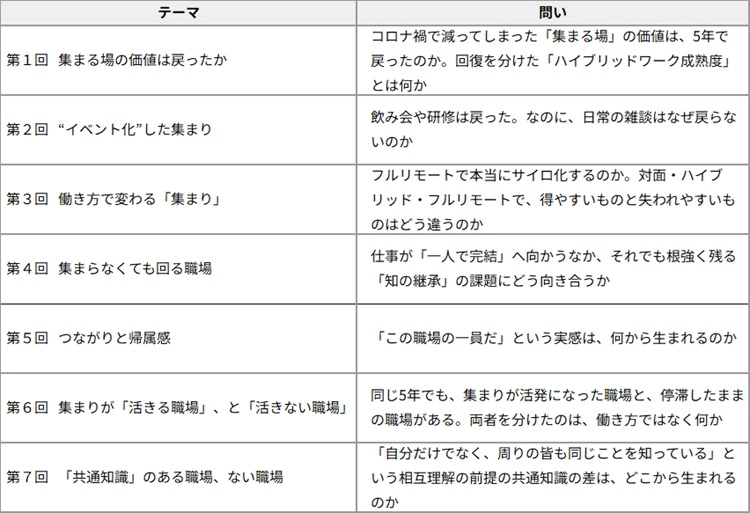 | テーマ | 問い |
|---|---|
| 第１回　集まる場の価値は戻ったか | コロナ禍で減ってしまった「集まる場」の価値は、5年で戻ったのか。回復を分けた「ハイブリッドワーク成熟度」とは何か |
| 第２回　“イベント化”した集まり | 飲み会や研修は戻った。なのに、日常の雑談はなぜ戻らないのか |
| 第３回　働き方で変わる「集まり」 | フルリモートで本当にサイロ化するのか。対面・ハイブリッド・フルリモートで、得やすいものと失われやすいものはどう違うのか |
| 第４回　集まらなくても回る職場 | 仕事が「一人で完結」へ向かうなか、それでも根強く残る「知の継承」の課題にどう向き合うか |
| 第５回　つながりと帰属感 | 「この職場の一員だ」という実感は、何から生まれるのか |
| 第６回　集まりが「活きる職場」、と「活きない職場」 | 同じ5年でも、集まりが活発になった職場と、停滞したままの職場がある。両者を分けたのは、働き方ではなく何か |
| 第７回　「共通知識」のある職場、ない職場 | 「自分だけでなく、周りの皆も同じことを知っている」という相互理解の前提の共通知識の差は、どこから生まれるのか |